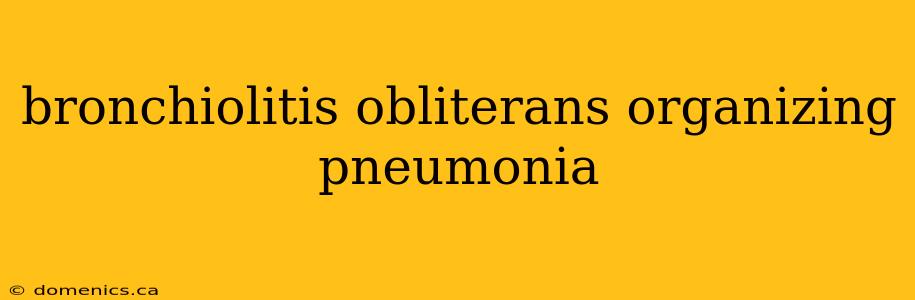 bronchiolitis obliterans organizing pneumonia

© domenics.ca